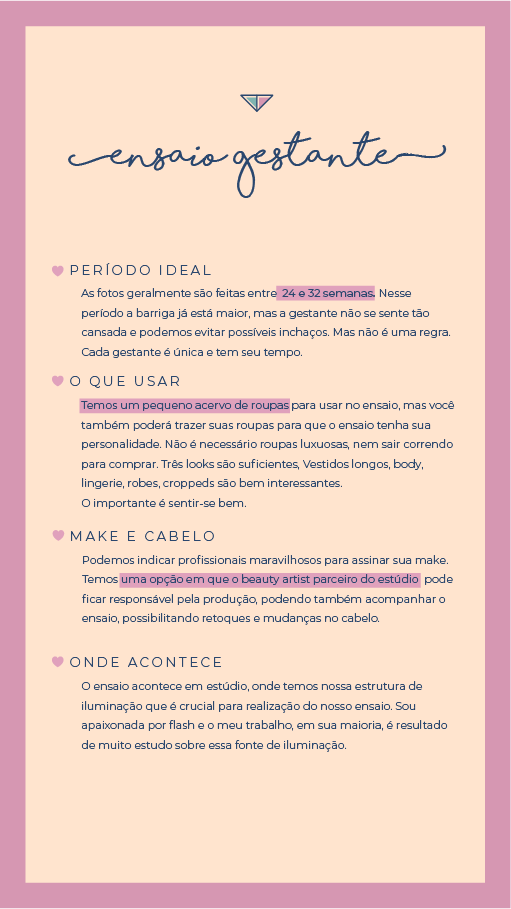 ensaio gestante

PERÍODO IDEAL

As fotos geralmente são feitas entre 24 e 32 semanas. Nesse período a barriga já está maior, mas a gestante não se sente tão cansada e podemos evitar possíveis inchaços. Mas não é uma regra. Cada gestante é única e tem seu tempo.

O QUE USAR

Temos um pequeno acervo de roupas para usar no ensaio, mas você também poderá trazer suas roupas para que o ensaio tenha sua personalidade. Não é necessário roupas luxuosas, nem sair correndo para comprar. Três looks são suficientes, Vestidos longos, body, lingerie, robes, croppeds são bem interessantes.
O importante é sentir-se bem.

MAKE E CABELO

Podemos indicar profissionais maravilhosos para assinar sua make. Temos uma opção em que o beauty artist parceiro do estúdio pode ficar responsável pela produção, podendo também acompanhar o ensaio, possibilitando retoques e mudanças no cabelo.

ONDE ACONTECE

O ensaio acontece em estúdio, onde temos nossa estrutura de iluminação que é crucial para realização do nosso ensaio. Sou apaixonada por flash e o meu trabalho, em sua maioria, é resultado de muito estudo sobre essa fonte de iluminação.